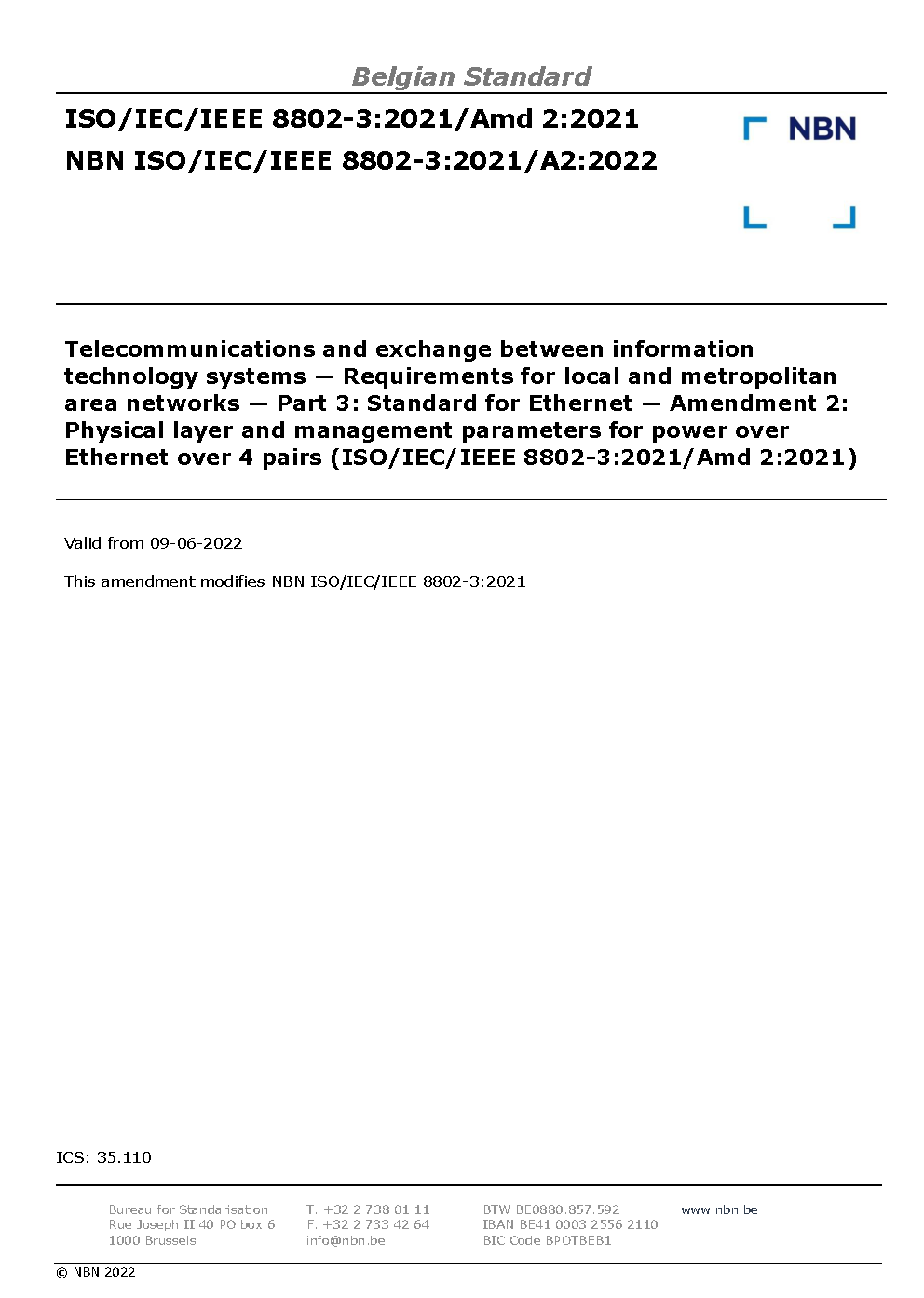 Belgian Standard

ISO/IEC/IEEE 8802-3:2021/Amd 2:2021
NBN ISO/IEC/IEEE 8802-3:2021/A2:2022

NBN

Telecommunications and exchange between information technology systems — Requirements for local and metropolitan area networks — Part 3: Standard for Ethernet — Amendment 2: Physical layer and management parameters for power over Ethernet over 4 pairs (ISO/IEC/IEEE 8802-3:2021/Amd 2:2021)

Valid from 09-06-2022

This amendment modifies NBN ISO/IEC/IEEE 8802-3:2021

ICS: 35.110

Bureau for Standarisation
Rue Joseph II 40 PO box 6
1000 Brussels

T. +32 2 738 01 11
F. +32 2 733 42 64
info@nbn.be

BTW BE0880.857.592
IBAN BE41 0003 2556 2110
BIC Code BPOTBEB1

www.nbn.be

© NBN 2022